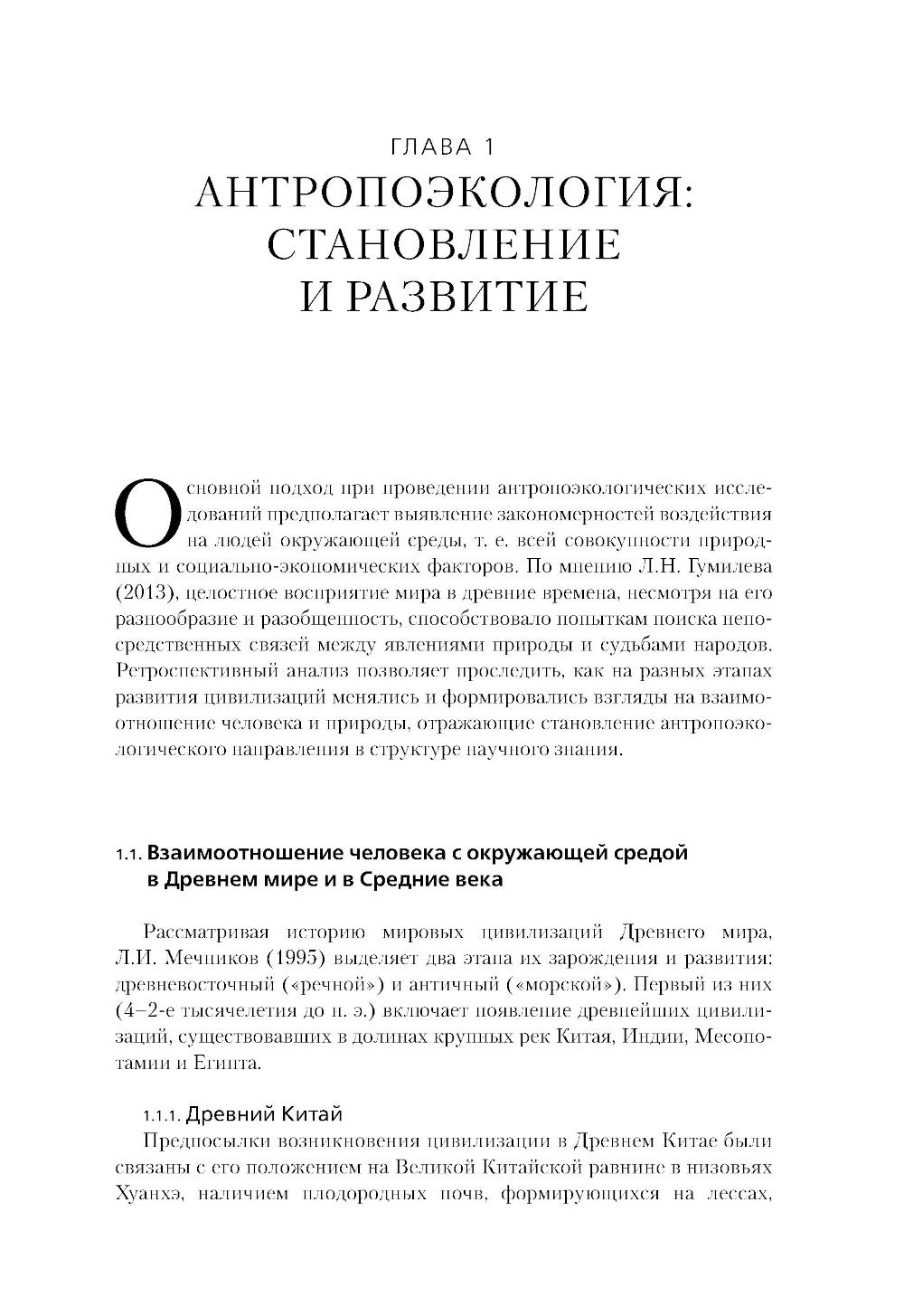 ГЛАВА 1
АНТРОПОЭКОЛОГИЯ: СТАНОВЛЕНИЕ И РАЗВИТИЕ

Основной подход при проведении антропоэкологических исследований предполагает выявление закономерностей воздействия на людей окружающей среды, т. е. всей совокупности природных и социально-экономических факторов. По мнению Л.Н. Гумилева (2013), целостное восприятие мира в древние времена, несмотря на его разнообразие и разобщенность, способствовало попыткам поиска непосредственных связей между явлениями природы и судьбами народов. Ретроспективный анализ позволяет проследить, как на разных этапах развития цивилизаций менялись и формировались взгляды на взаимоотношение человека и природы, отражающие становление антропоэкологического направления в структуре научного знания.

1.1. Взаимоотношение человека с окружающей средой в Древнем мире и в Средние века

Рассматривая историю мировых цивилизаций Древнего мира, Л.И. Мечников (1995) выделяет два этапа их зарождения и развития: древневосточный («речной») и античный («морской»). Первый из них (4–2-е тысячелетия до н. э.) включает появление древнейших цивилизаций, существовавших в долинах крупных рек Китая, Индии, Месопотамии и Египта.

1.1.1. Древний Китай

Предпосылки возникновения цивилизации в Древнем Китае были связаны с его положением на Великой Китайской равнине в низовьях Хуанхэ, наличием плодородных почв, формирующихся на лессах,